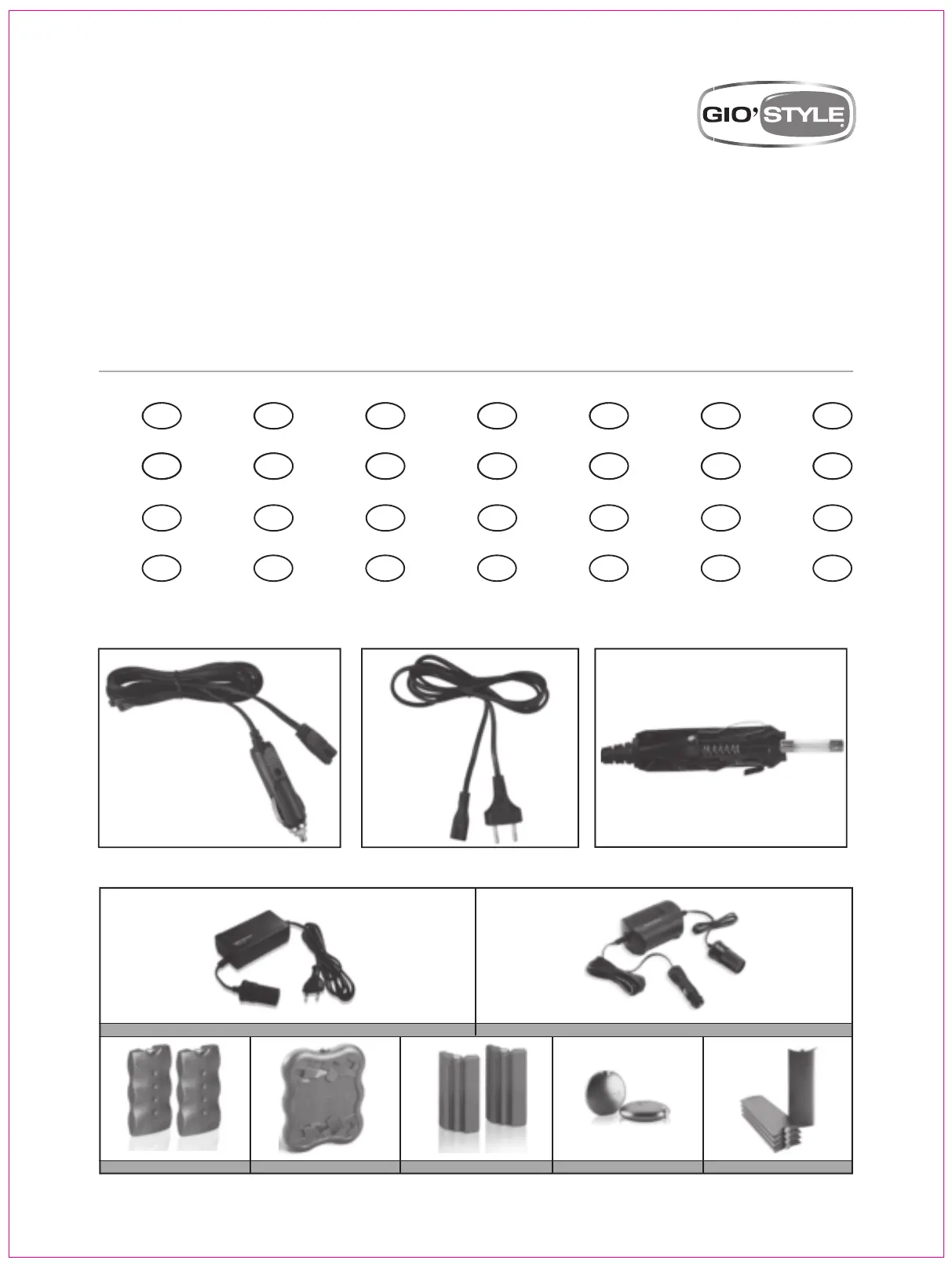 GIO'STYLE